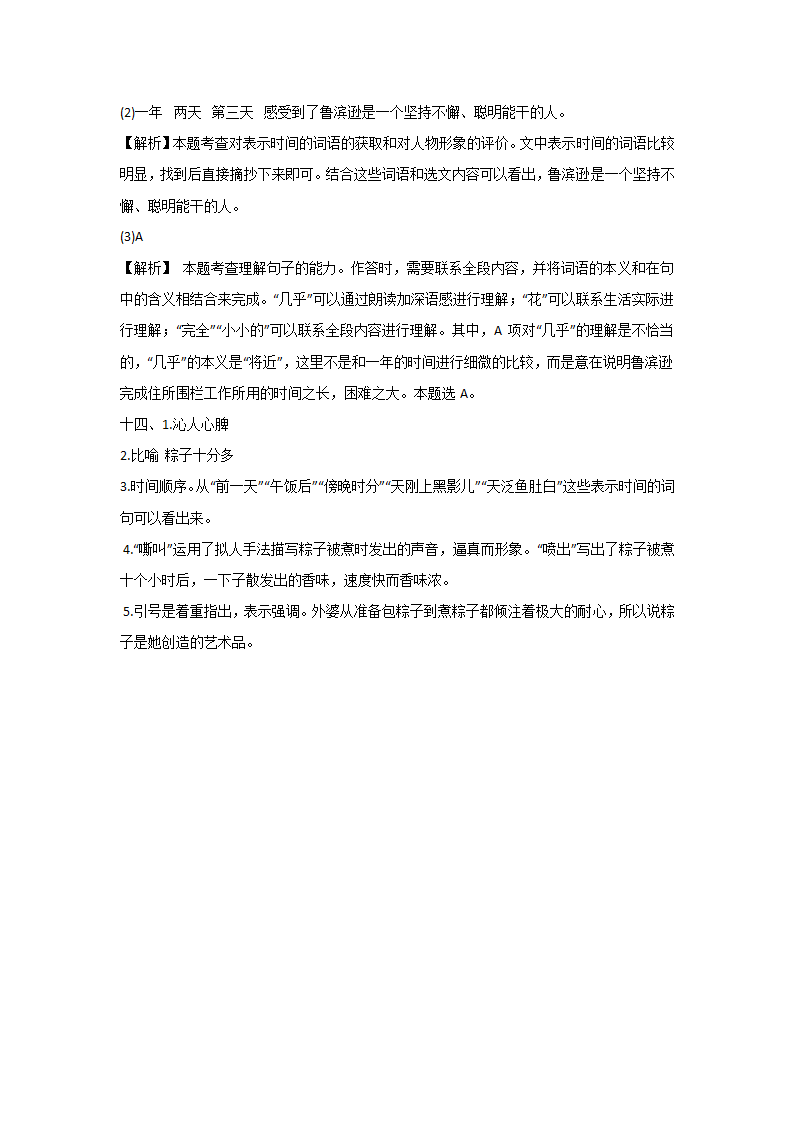 (2)一年　两天　第三天　感受到了鲁滨逊是一个坚持不懈、聪明能干的人。

【解析】本题考查对表示时间的词语的获取和对人物形象的评价。文中表示时间的词语比较明显，找到后直接摘抄下来即可。结合这些词语和选文内容可以看出，鲁滨逊是一个坚持不懈、聪明能干的人。

(3)A

【解析】 本题考查理解句子的能力。作答时，需要联系全段内容，并将词语的本义和在句中的含义相结合来完成。“几乎”可以通过朗读加深语感进行理解；“花”可以联系生活实际进行理解；“完全”“小小的”可以联系全段内容进行理解。其中，A 项对“几乎”的理解是不恰当的，“几乎”的本义是“将近”，这里不是和一年的时间进行细微的比较，而是意在说明鲁滨逊完成住所围栏工作所用的时间之长，困难之大。本题选 A。

十四、1.沁人心脾

2.比喻 粽子十分多

3.时间顺序。从“前一天”“午饭后”“傍晚时分”“天刚上黑影儿”“天泛鱼肚白”这些表示时间的词句可以看出来。

4.“嘶叫”运用了拟人手法描写粽子被煮时发出的声音，逼真而形象。“喷出”写出了粽子被煮十个小时后，一下子散发出的香味，速度快而香味浓。

5.引号是着重指出，表示强调。外婆从准备包粽子到煮粽子都倾注着极大的耐心，所以说粽子是她创造的艺术品。